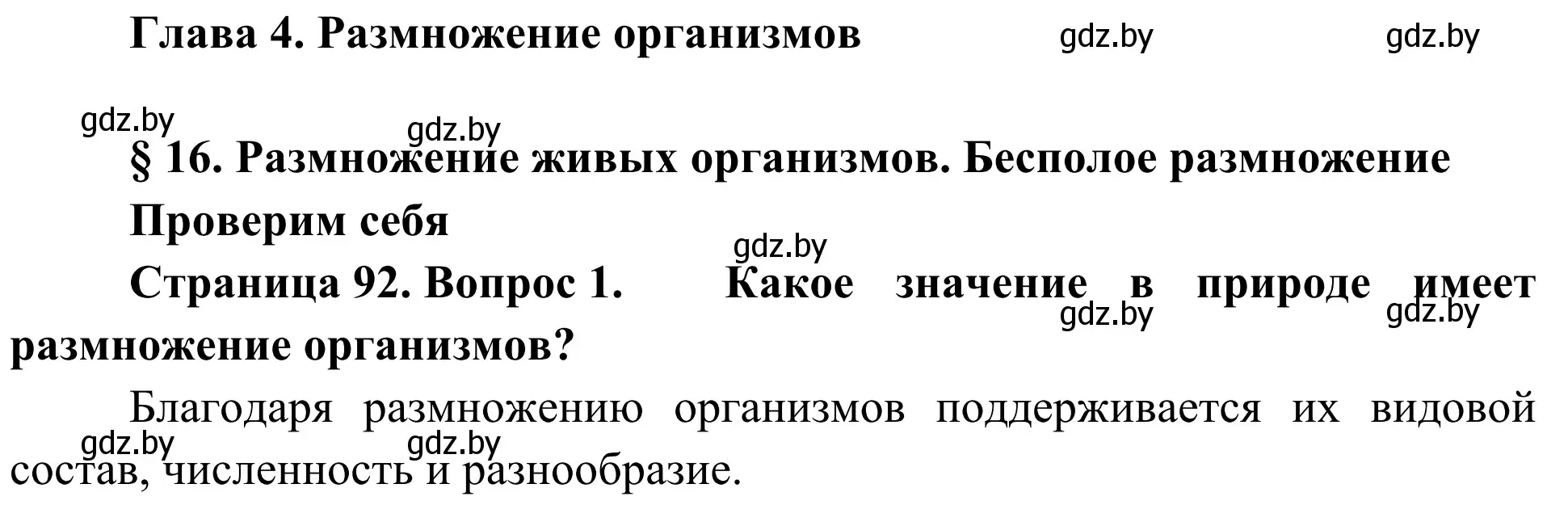 Глава 4. Размножение организмов gdz.by gdz.by

gdz.by gdz.by

§ 16. Размножение живых организмов. Бесполое размножение

Проверим себя

gdz.by

Страница 92. Вопрос 1. Какое значение в природе имеет размножение организмов?

gdz.by gdz.by

Благодаря размножению организмов поддерживается их видовой состав, численность и разнообразие.

gdz.by gdz.by